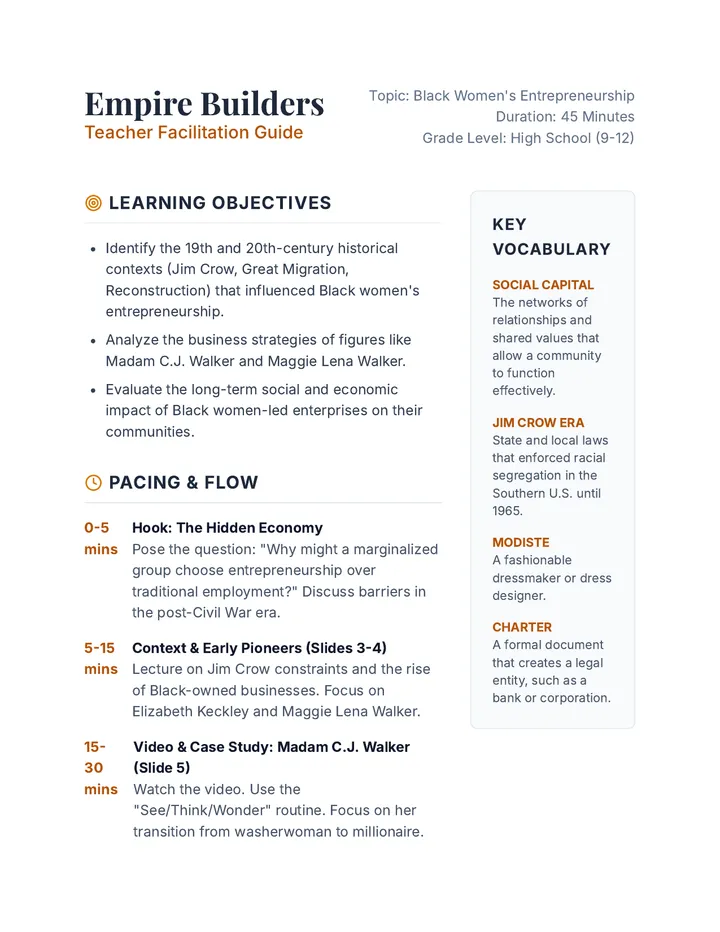 Empire Builders
Teacher Facilitation Guide

Topic: Black Women's Entrepreneurship
Duration: 45 Minutes
Grade Level: High School (9-12)

LEARNING OBJECTIVES

• Identify the 19th and 20th-century historical contexts (Jim Crow, Great Migration, Reconstruction) that influenced Black women's entrepreneurship.
• Analyze the business strategies of figures like Madam C.J. Walker and Maggie Lena Walker.
• Evaluate the long-term social and economic impact of Black women-led enterprises on their communities.

PACING & FLOW

0-5 mins
Hook: The Hidden Economy
Pose the question: "Why might a marginalized group choose entrepreneurship over traditional employment?" Discuss barriers in the post-Civil War era.

5-15 mins
Context & Early Pioneers (Slides 3-4)
Lecture on Jim Crow constraints and the rise of Black-owned businesses. Focus on Elizabeth Keckley and Maggie Lena Walker.

15-30 mins
Video & Case Study: Madam C.J. Walker (Slide 5)
Watch the video. Use the "See/Think/Wonder" routine. Focus on her transition from washerwoman to millionaire.

KEY VOCABULARY

SOCIAL CAPITAL
The networks of relationships and shared values that allow a community to function effectively.

JIM CROW ERA
State and local laws that enforced racial segregation in the Southern U.S. until 1965.

MODISTE
A fashionable dressmaker or dress designer.

CHARTER
A formal document that creates a legal entity, such as a bank or corporation.